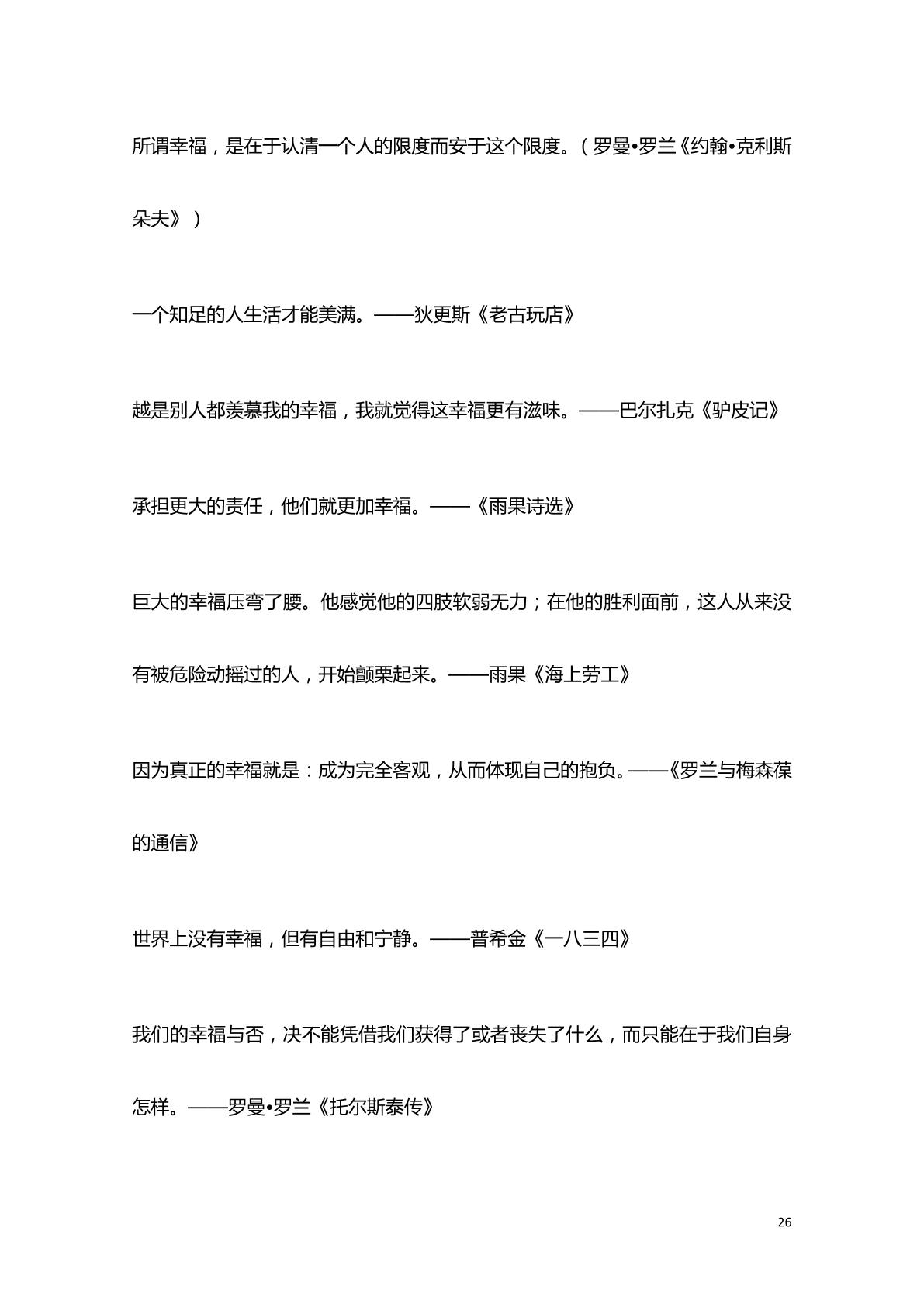 所谓幸福，是在于认清一个人的限度而安于这个限度。（罗曼•罗兰《约翰•克利斯朵夫》）

一个知足的人生活才能美满。——狄更斯《老古玩店》

越是别人都羡慕我的幸福，我就觉得这幸福更有滋味。——巴尔扎克《驴皮记》

承担更大的责任，他们就更加幸福。——《雨果诗选》

巨大的幸福压弯了腰。他感觉他的四肢软弱无力；在他的胜利面前，这人从来没有被危险动摇过的人，开始颤栗起来。——雨果《海上劳工》

因为真正的幸福就是：成为完全客观，从而体现自己的抱负。——《罗兰与梅森葆的通信》

世界上没有幸福，但有自由和宁静。——普希金《一八三四》

我们的幸福与否，决不能凭借我们获得了或者丧失了什么，而只能在于我们自身怎样。——罗曼•罗兰《托尔斯泰传》

26